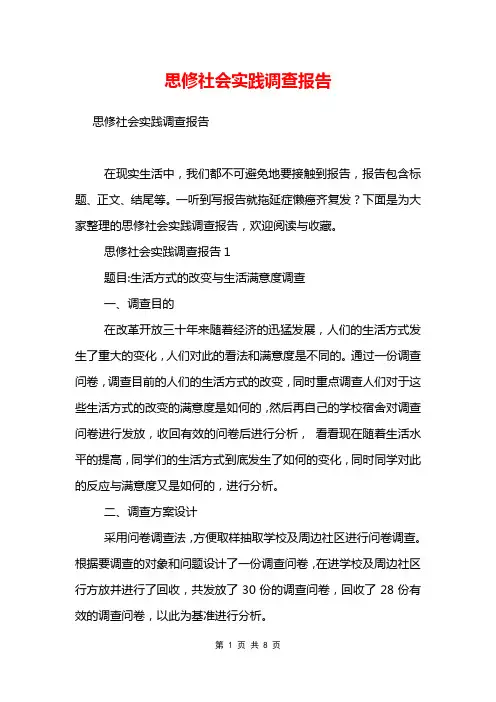 思修社会实践调查报告

思修社会实践调查报告

在现实生活中，我们都不可避免地要接触到报告，报告包含标题、正文、结尾等。一听到写报告就拖延症懒癌齐复发？下面是为大家整理的思修社会实践调查报告，欢迎阅读与收藏。

思修社会实践调查报告 1

题目:生活方式的改变与生活满意度调查

一、调查目的

在改革开放三十年来随着经济的迅猛发展，人们的生活方式发生了重大的变化，人们对此的看法和满意度是不同的。通过一份调查问卷，调查目前的人们的生活方式的改变，同时重点调查人们对于这些生活方式的改变的满意度是如何的，然后再自己的学校宿舍对调查问卷进行发放，收回有效的问卷后进行分析， 看看现在随着生活水平的提高，同学们的生活方式到底发生了如何的变化，同时同学对此的反应与满意度又是如何的，进行分析。

二、调查方案设计

采用问卷调查法，方便取样抽取学校及周边社区进行问卷调查。根据要调查的对象和问题设计了一份调查问卷，在进学校及周边社区行方放并进行了回收，共发放了 30 份的调查问卷，回收了 28 份有效的调查问卷，以此为基准进行分析。

第 1 页 共 8 页